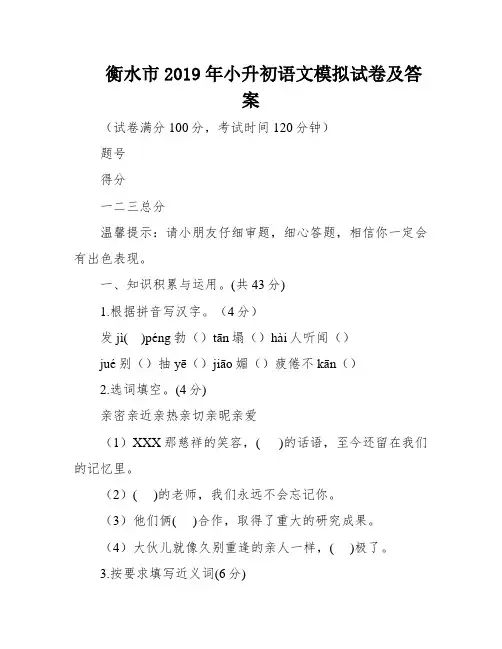 衡水市 2019 年小升初语文模拟试卷及答案

（试卷满分 100 分，考试时间 120 分钟）

题号

得分

一二三总分

温馨提示：请小朋友仔细审题，细心答题，相信你一定会有出色表现。

一、知识积累与运用。(共 43 分)

1.根据拼音写汉字。（4 分）

发 jì(　)péng 勃（）tān 塌（）hài 人听闻（）

jué 别（）抽 yē（）jiāo 媚（）疲倦不 kān（）

2.选词填空。(4 分)

亲密亲近亲热亲切亲昵亲爱

（1）XXX 那慈祥的笑容，(　)的话语，至今还留在我们的记忆里。

（2）(　)的老师，我们永远不会忘记你。

（3）他们俩(　)合作，取得了重大的研究成果。

（4）大伙儿就像久别重逢的亲人一样，(　)极了。

3.按要求填写近义词(6 分)